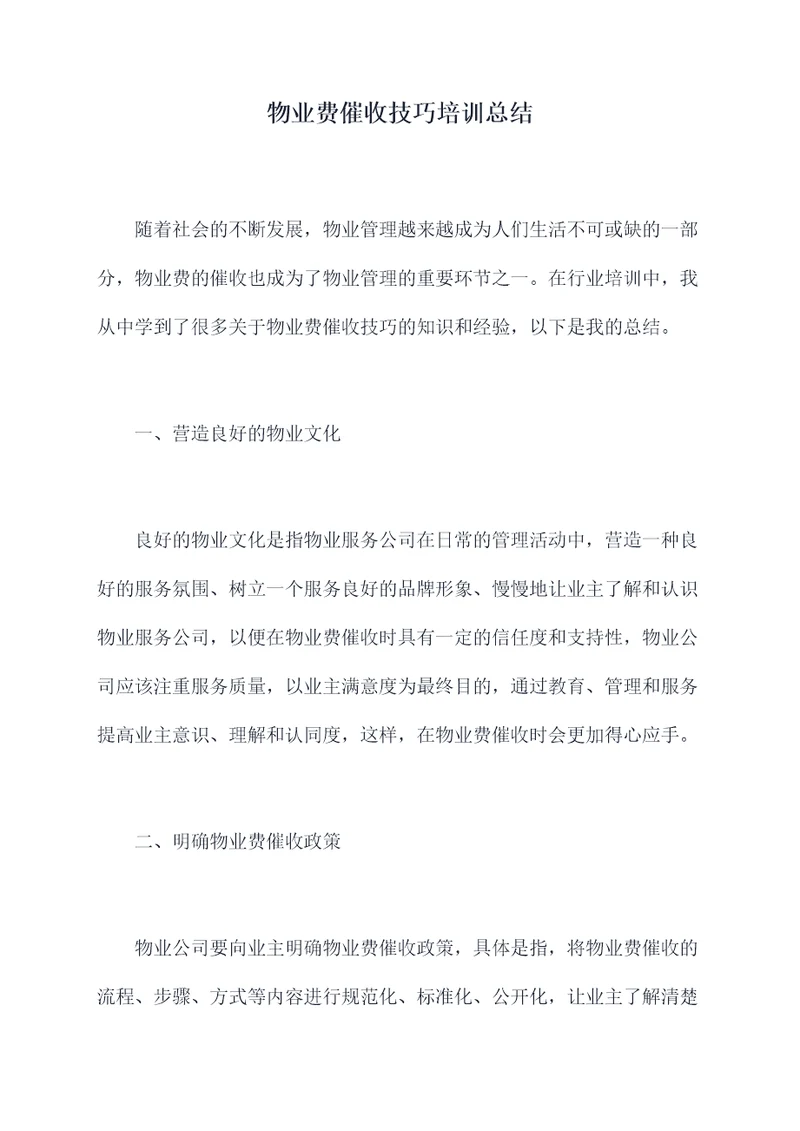 物业费催收技巧培训总结

随着社会的不断发展，物业管理越来越成为人们生活不可或缺的一部分，物业费的催收也成为了物业管理的重要环节之一。在行业培训中，我从中学到了很多关于物业费催收技巧的知识和经验，以下是我的总结。

一、营造良好的物业文化

良好的物业文化是指物业服务公司在日常的管理活动中，营造一种良好的服务氛围、树立一个服务良好的品牌形象、慢慢地让业主了解和认识物业服务公司，以便在物业费催收时具有一定的信任度和支持性，物业公司应该注重服务质量，以业主满意度为最终目的，通过教育、管理和服务提高业主意识、理解和认同度，这样，在物业费催收时会更加得心应手。

二、明确物业费催收政策

物业公司要向业主明确物业费催收政策，具体是指，将物业费催收的流程、步骤、方式等内容进行规范化、标准化、公开化，让业主了解清楚